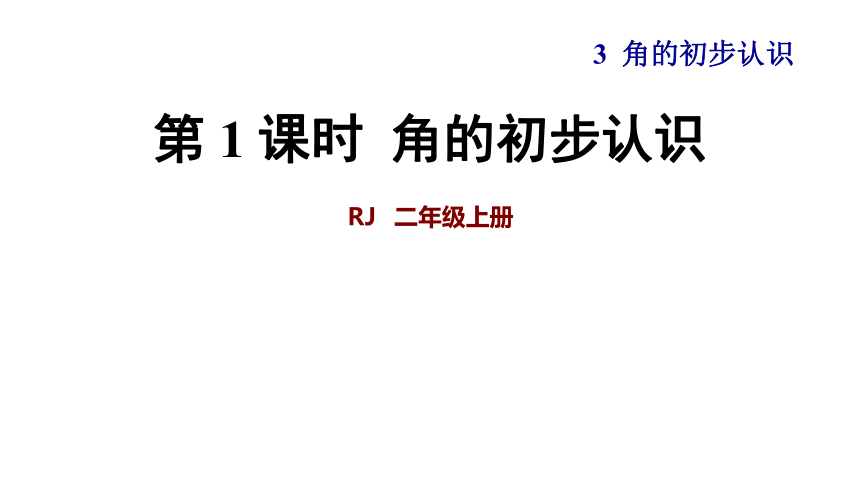 3 角的初步认识

第 1 课时 角的初步认识

RJ 二年级上册